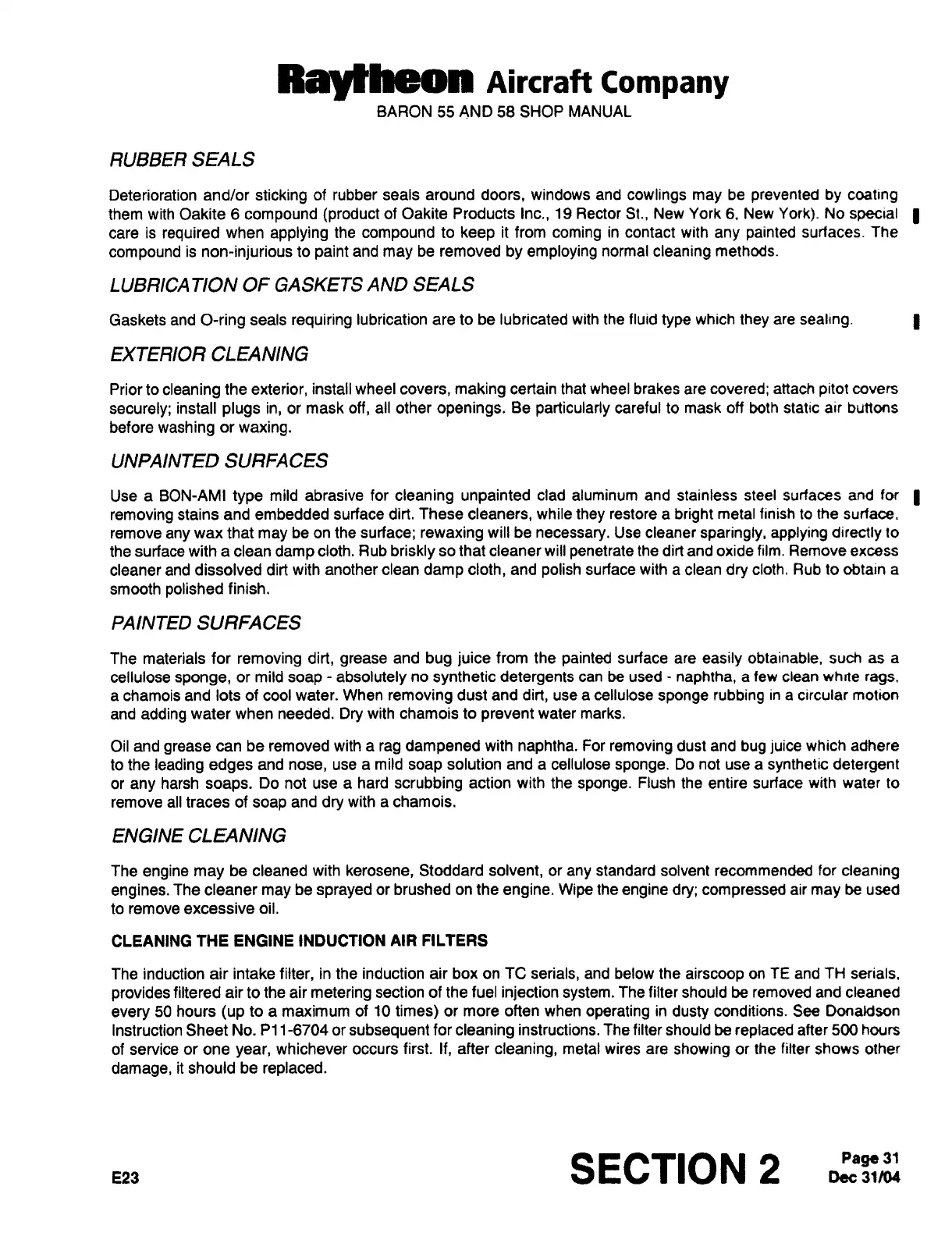 Raytheon Aircraft Company
BARON 55 AND 58 SHOP MANUAL

RUBBER SEALS

Deterioration and/or sticking of rubber seals around doors, windows and cowlings may be prevented by coating them with Oakite 6 compound (product of Oakite Products Inc., 19 Rector St., New York 6, New York). No special care is required when applying the compound to keep it from coming in contact with any painted surfaces. The compound is non-injurious to paint and may be removed by employing normal cleaning methods.

LUBRICATION OF GASKETS AND SEALS

Gaskets and O-ring seals requiring lubrication are to be lubricated with the fluid type which they are sealing.

EXTERIOR CLEANING

Prior to cleaning the exterior, install wheel covers, making certain that wheel brakes are covered; attach pitot covers securely; install plugs in, or mask off, all other openings. Be particularly careful to mask off both static air buttons before washing or waxing.

UNPAINTED SURFACES

Use a BON-AMI type mild abrasive for cleaning unpainted clad aluminum and stainless steel surfaces and for removing stains and embedded surface dirt. These cleaners, while they restore a bright metal finish to the surface, remove any wax that may be on the surface; rewaxing will be necessary. Use cleaner sparingly, applying directly to the surface with a clean damp cloth. Rub briskly so that cleaner will penetrate the dirt and oxide film. Remove excess cleaner and dissolved dirt with another clean damp cloth, and polish surface with a clean dry cloth. Rub to obtain a smooth polished finish.

PAINTED SURFACES

The materials for removing dirt, grease and bug juice from the painted surface are easily obtainable, such as a cellulose sponge, or mild soap - absolutely no synthetic detergents can be used - naphtha, a few clean white rags, a chamois and lots of cool water. When removing dust and dirt, use a cellulose sponge rubbing in a circular motion and adding water when needed. Dry with chamois to prevent water marks.

Oil and grease can be removed with a rag dampened with naphtha. For removing dust and bug juice which adhere to the leading edges and nose, use a mild soap solution and a cellulose sponge. Do not use a synthetic detergent or any harsh soaps. Do not use a hard scrubbing action with the sponge. Flush the entire surface with water to remove all traces of soap and dry with a chamois.

ENGINE CLEANING

The engine may be cleaned with kerosene, Stoddard solvent, or any standard solvent recommended for cleaning engines. The cleaner may be sprayed or brushed on the engine. Wipe the engine dry; compressed air may be used to remove excessive oil.

CLEANING THE ENGINE INDUCTION AIR FILTERS

The induction air intake filter, in the induction air box on TC serials, and below the airscoop on TE and TH serials, provides filtered air to the air metering section of the fuel injection system. The filter should be removed and cleaned every 50 hours (up to a maximum of 10 times) or more often when operating in dusty conditions. See Donaldson Instruction Sheet No. P11-6704 or subsequent for cleaning instructions. The filter should be replaced after 500 hours of service or one year, whichever occurs first. If, after cleaning, metal wires are showing or the filter shows other damage, it should be replaced.

E23

SECTION 2

Page 31
Dec 31/04